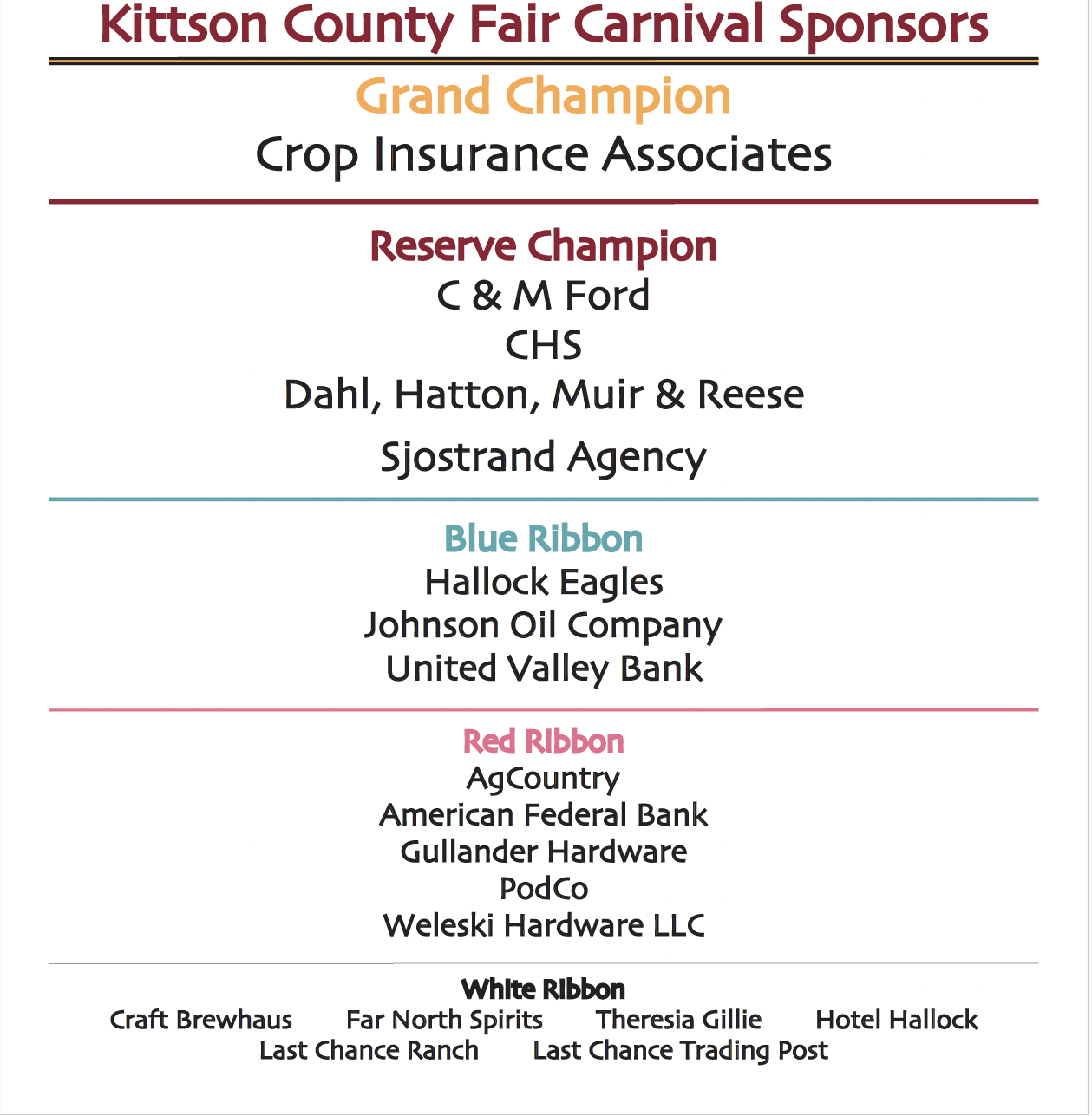 Kittson County Fair Carnival Sponsors

Grand Champion
Crop Insurance Associates

Reserve Champion
C & M Ford
CHS
Dahl, Hatton, Muir & Reese
Sjostrand Agency

Blue Ribbon
Hallock Eagles
Johnson Oil Company
United Valley Bank

Red Ribbon
AgCountry
American Federal Bank
Gullander Hardware
PodCo
Weleski Hardware LLC

White Ribbon
Craft Brewhaus Far North Spirits Theresia Gillie Hotel Hallock
Last Chance Ranch Last Chance Trading Post